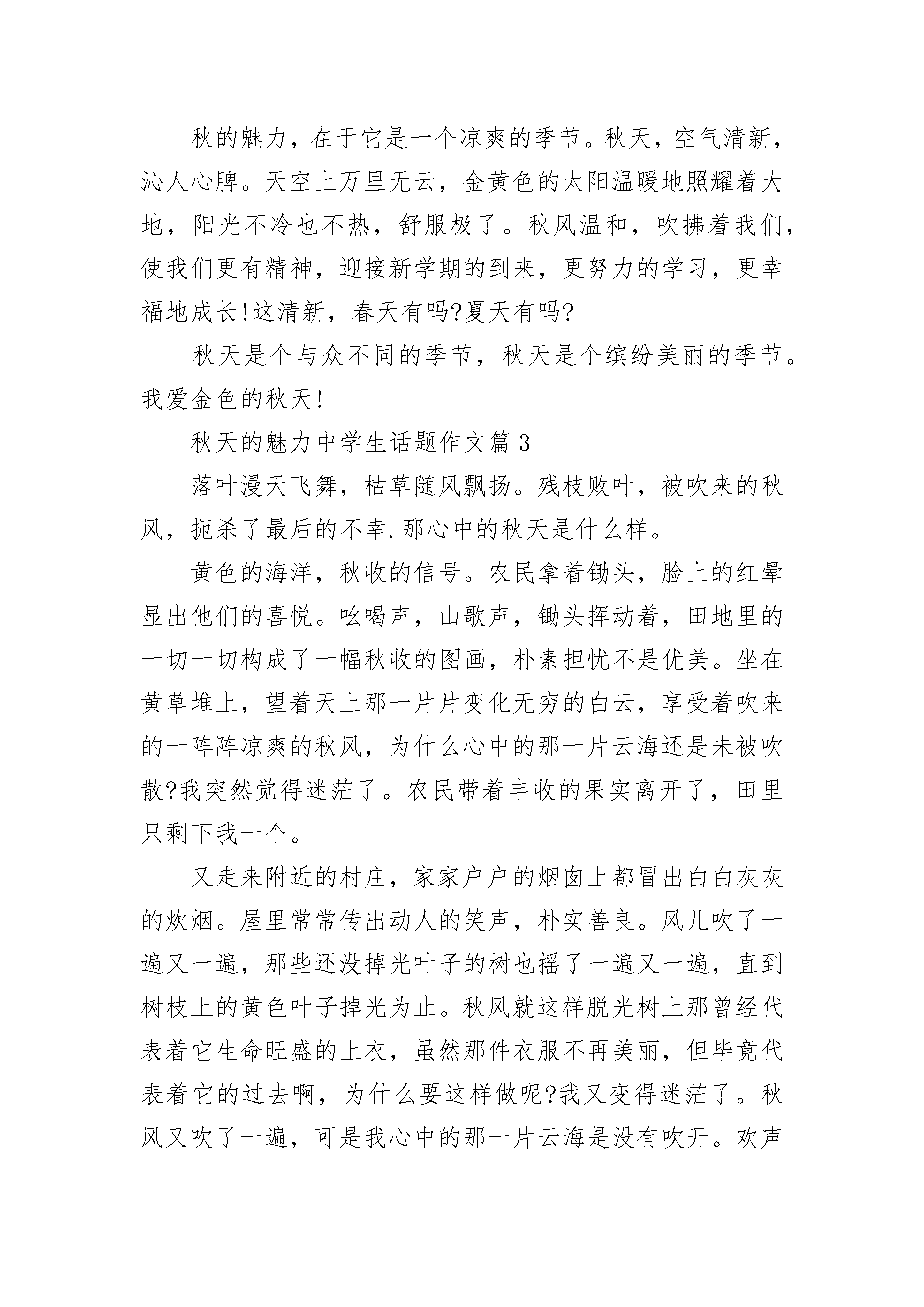 秋的魅力，在于它是一个凉爽的季节。秋天，空气清新，沁人心脾。天空上万里无云，金黄色的太阳温暖地照耀着大地，阳光不冷也不热，舒服极了。秋风温和，吹拂着我们，使我们更有精神，迎接新学期的到来，更努力的学习，更幸福地成长!这清新，春天有吗?夏天有吗?

秋天是个与众不同的季节，秋天是个缤纷美丽的季节。我爱金色的秋天!

秋天的魅力中学生话题作文篇 3

落叶漫天飞舞，枯草随风飘扬。残枝败叶，被吹来的秋风，扼杀了最后的不幸.那心中的秋天是什么样。

黄色的海洋，秋收的信号。农民拿着锄头，脸上的红晕显出他们的喜悦。吆喝声，山歌声，锄头挥动着，田地里的一切一切构成了一幅秋收的图画，朴素担忧不是优美。坐在黄草堆上，望着天上那一片片变化无穷的白云，享受着吹来的一阵阵凉爽的秋风，为什么心中的那一片云海还是未被吹散?我突然觉得迷茫了。农民带着丰收的果实离开了，田里只剩下我一个。

又走来附近的村庄，家家户户的烟囱上都冒出白白灰灰的炊烟。屋里常常传出动人的笑声，朴实善良。风儿吹了一遍又一遍，那些还没掉光叶子的树也摇了一遍又一遍，直到树枝上的黄色叶子掉光为止。秋风就这样脱光树上那曾经代表着它生命旺盛的上衣，虽然那件衣服不再美丽，但毕竟代表着它的过去啊，为什么要这样做呢?我又变得迷茫了。秋风又吹了一遍，可是我心中的那一片云海是没有吹开。欢声